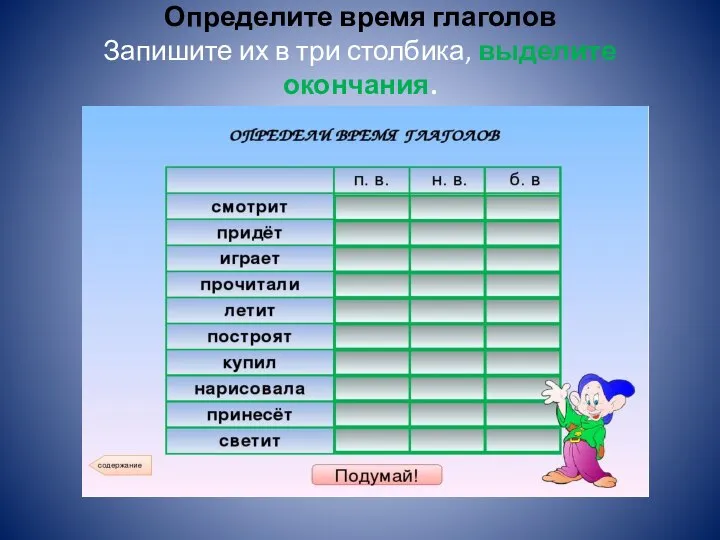 Определите время глаголов
Запишите их в три столбика, выделите окончания.

ОПРЕДЕЛИ ВРЕМЯ ГЛАГОЛОВ

| | п. в. | н. в. | б. в |
|---|---|---|---|
| смотрит | | | |
| придёт | | | |
| играет | | | |
| прочитали | | | |
| летит | | | |
| построят | | | |
| купил | | | |
| нарисовала | | | |
| принесёт | | | |
| светит | | | |

содержание

Подумай!